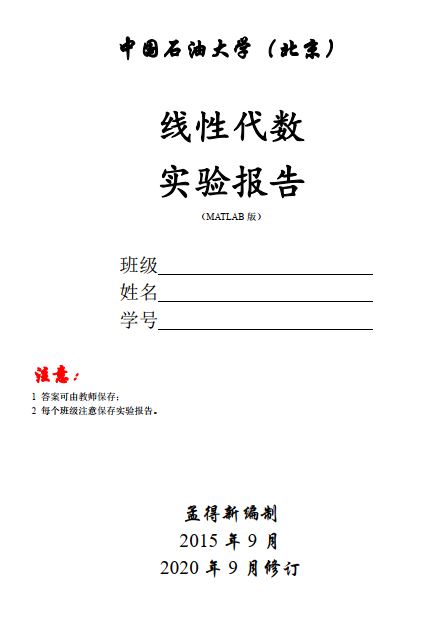 中国石油大学（北京）

线性代数

实验报告

（MATLAB版）

班级____
姓名____
学号____

注意：

1 答案可由教师保存；
2 每个班级注意保存实验报告。

孟得新编制
2015年9月
2020年9月修订